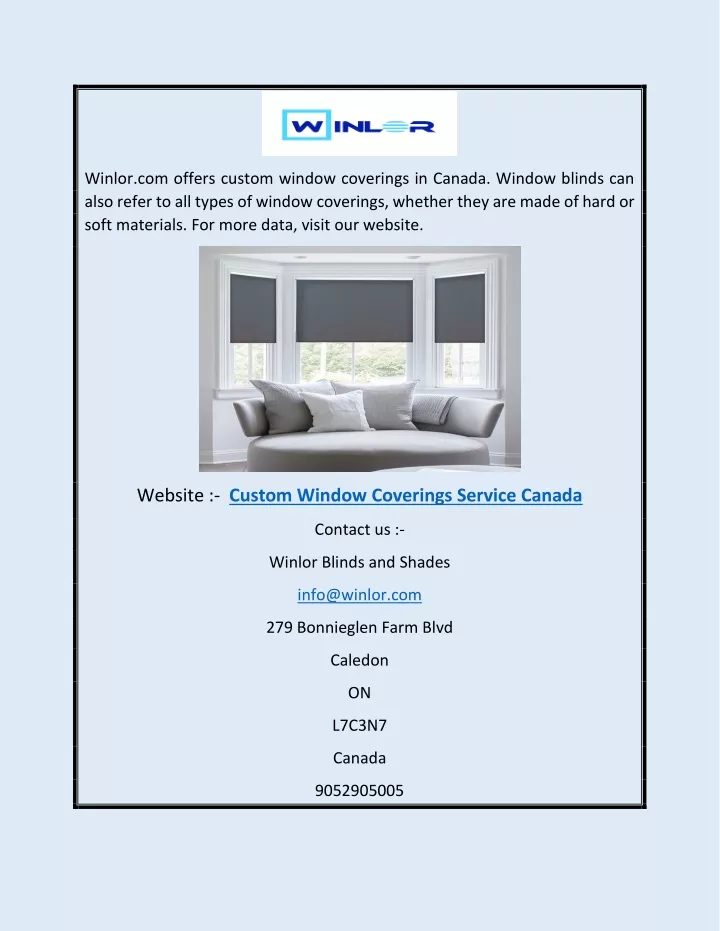 WINLOR

Winlor.com offers custom window coverings in Canada. Window blinds can also refer to all types of window coverings, whether they are made of hard or soft materials. For more data, visit our website.

Website :- Custom Window Coverings Service Canada

Contact us :-

Winlor Blinds and Shades

info@winlor.com

279 Bonnieglen Farm Blvd

Caledon

ON

L7C3N7

Canada

9052905005